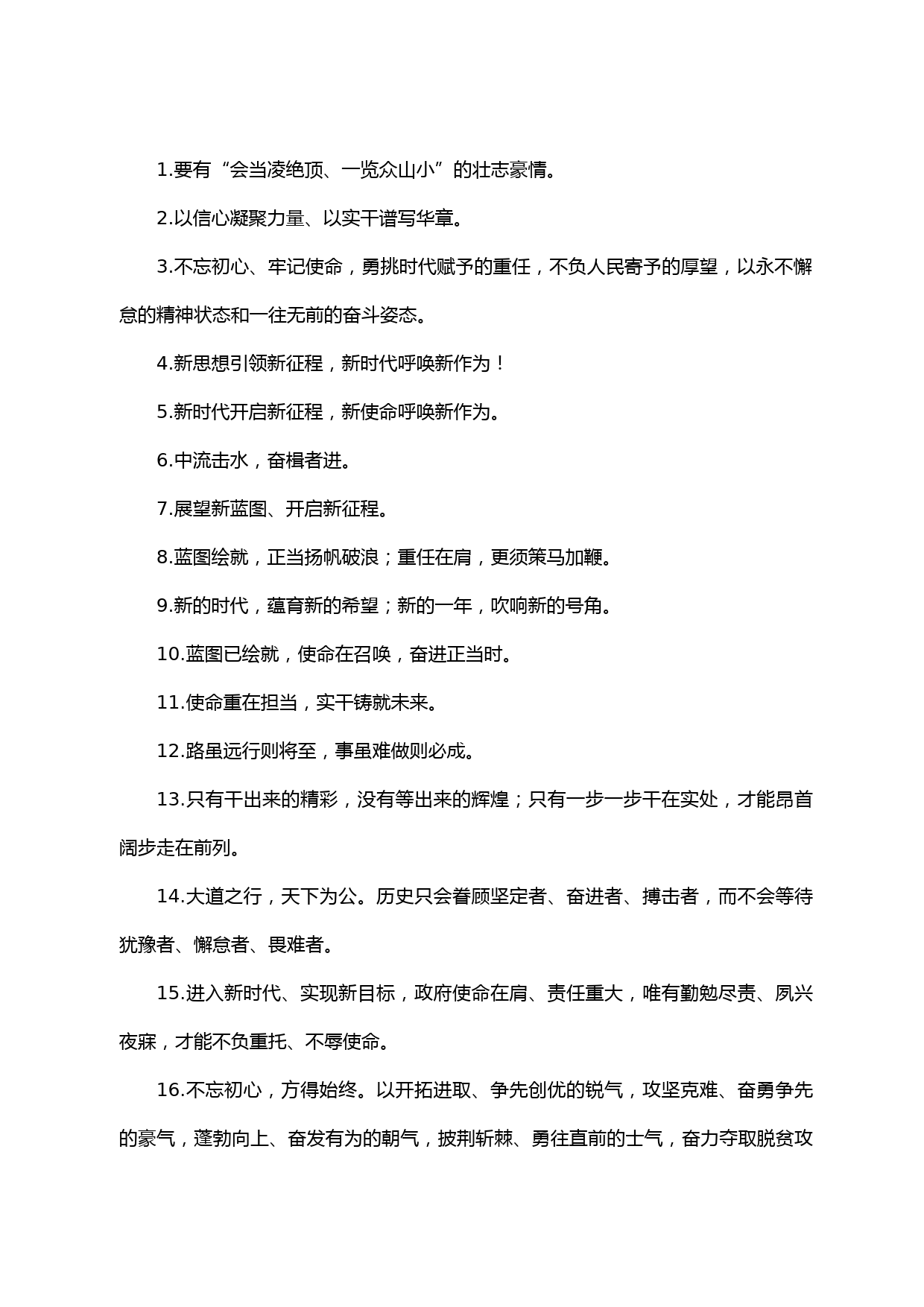 1.要有“会当凌绝顶、一览众山小”的壮志豪情。

2.以信心凝聚力量、以实干谱写华章。

3.不忘初心、牢记使命，勇挑时代赋予的重任，不负人民寄予的厚望，以永不懈怠的精神状态和一往无前的奋斗姿态。

4.新思想引领新征程，新时代呼唤新作为！

5.新时代开启新征程，新使命呼唤新作为。

6.中流击水，奋楫者进。

7.展望新蓝图、开启新征程。

8.蓝图绘就，正当扬帆破浪；重任在肩，更须策马加鞭。

9.新的时代，蕴育新的希望；新的一年，吹响新的号角。

10.蓝图已绘就，使命在召唤，奋进正当时。

11.使命重在担当，实干铸就未来。

12.路虽远行则将至，事虽难做则必成。

13.只有干出来的精彩，没有等出来的辉煌；只有一步一步干在实处，才能昂首阔步走在前列。

14.大道之行，天下为公。历史只会眷顾坚定者、奋进者、搏击者，而不会等待犹豫者、懈怠者、畏难者。

15.进入新时代、实现新目标，政府使命在肩、责任重大，唯有勤勉尽责、夙兴夜寐，才能不负重托、不辱使命。

16.不忘初心，方得始终。以开拓进取、争先创优的锐气，攻坚克难、奋勇争先的豪气，蓬勃向上、奋发有为的朝气，披荆斩棘、勇往直前的士气，奋力夺取脱贫攻